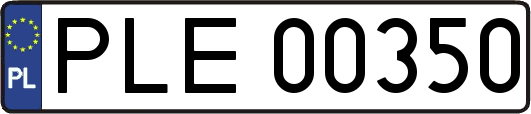 PL
PLE 00350